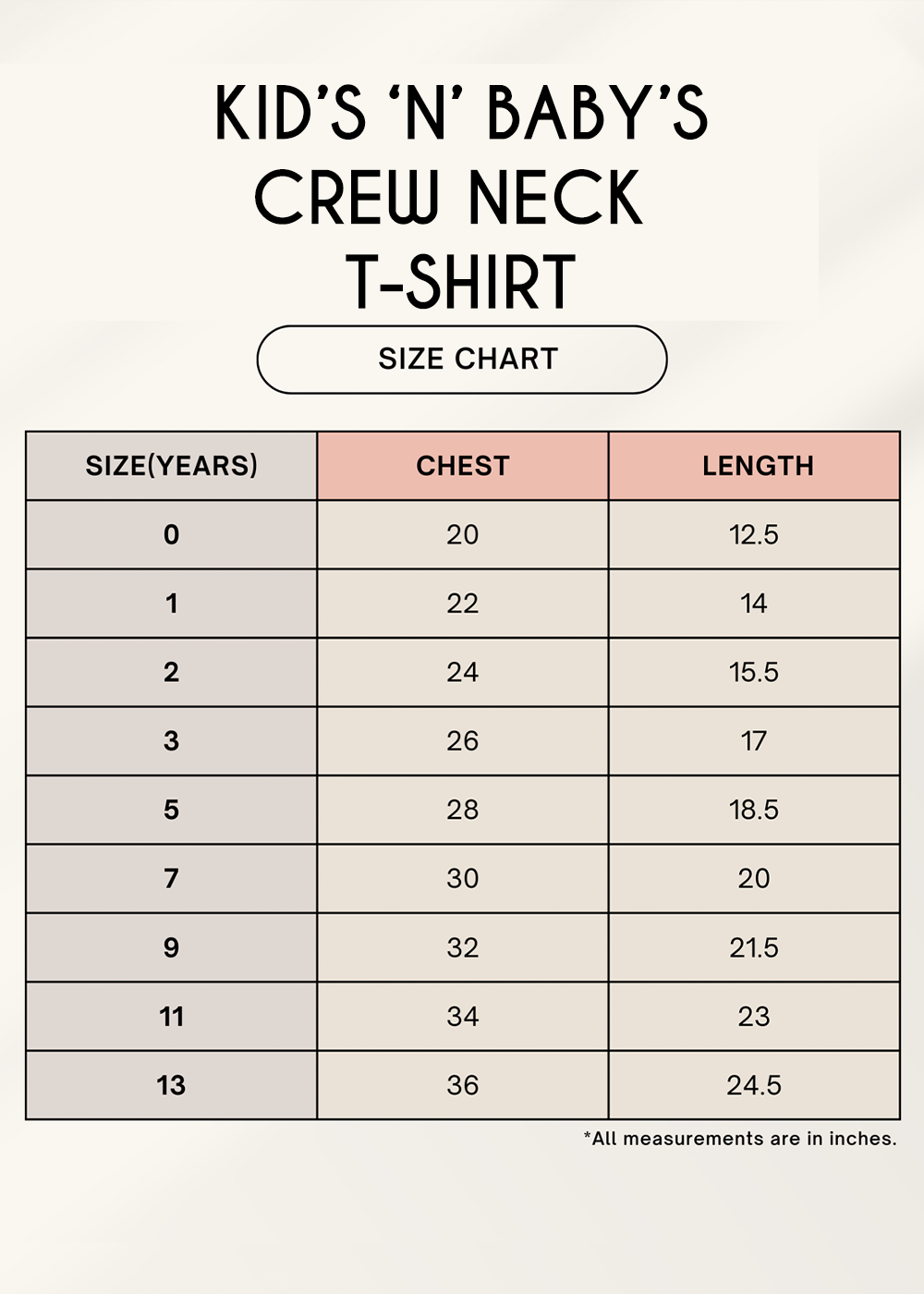 KID'S 'N' BABY'S CREW NECK T-SHIRT

SIZE CHART

| SIZE(YEARS) | CHEST | LENGTH |
|---|---|---|
| 0 | 20 | 12.5 |
| 1 | 22 | 14 |
| 2 | 24 | 15.5 |
| 3 | 26 | 17 |
| 5 | 28 | 18.5 |
| 7 | 30 | 20 |
| 9 | 32 | 21.5 |
| 11 | 34 | 23 |
| 13 | 36 | 24.5 |

*All measurements are in inches.